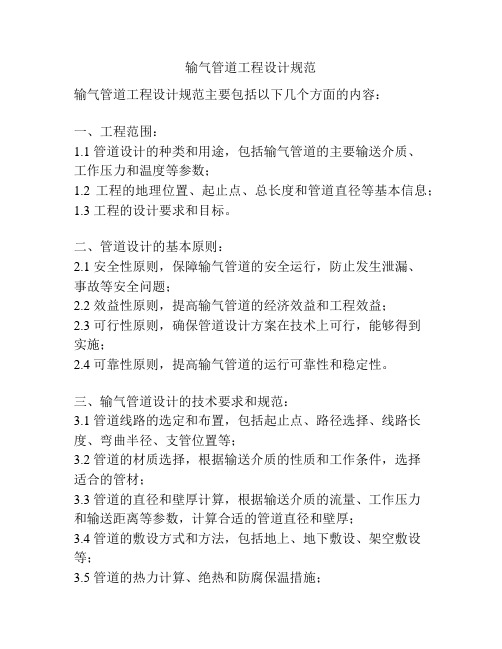 输气管道工程设计规范

输气管道工程设计规范主要包括以下几个方面的内容：

一、工程范围：
1.1 管道设计的种类和用途，包括输气管道的主要输送介质、工作压力和温度等参数；
1.2 工程的地理位置、起止点、总长度和管道直径等基本信息；
1.3 工程的设计要求和目标。

二、管道设计的基本原则：
2.1 安全性原则，保障输气管道的安全运行，防止发生泄漏、事故等安全问题；
2.2 效益性原则，提高输气管道的经济效益和工程效益；
2.3 可行性原则，确保管道设计方案在技术上可行，能够得到实施；
2.4 可靠性原则，提高输气管道的运行可靠性和稳定性。

三、输气管道设计的技术要求和规范：
3.1 管道线路的选定和布置，包括起止点、路径选择、线路长度、弯曲半径、支管位置等；
3.2 管道的材质选择，根据输送介质的性质和工作条件，选择适合的管材；
3.3 管道的直径和壁厚计算，根据输送介质的流量、工作压力和输送距离等参数，计算合适的管道直径和壁厚；
3.4 管道的敷设方式和方法，包括地上、地下敷设、架空敷设等；
3.5 管道的热力计算、绝热和防腐保温措施；